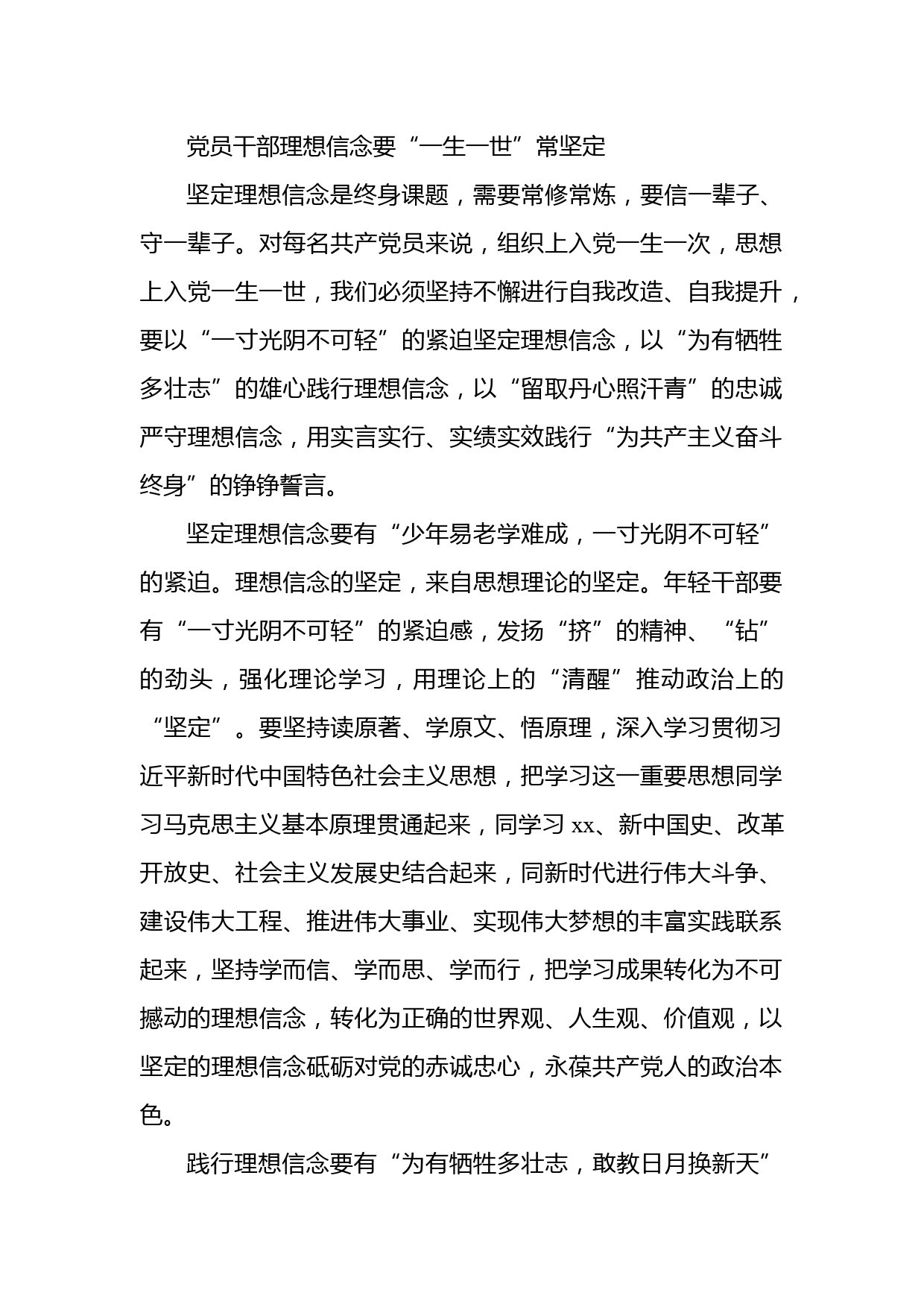 党员干部理想信念要“一生一世”常坚定

坚定理想信念是终身课题，需要常修常炼，要信一辈子、守一辈子。对每名共产党员来说，组织上入党一生一次，思想上入党一生一世，我们必须坚持不懈进行自我改造、自我提升，要以“一寸光阴不可轻”的紧迫坚定理想信念，以“为有牺牲多壮志”的雄心践行理想信念，以“留取丹心照汗青”的忠诚严守理想信念，用实言实行、实绩实效践行“为共产主义奋斗终身”的铮铮誓言。

坚定理想信念要有“少年易老学难成，一寸光阴不可轻”的紧迫。理想信念的坚定，来自思想理论的坚定。年轻干部要有“一寸光阴不可轻”的紧迫感，发扬“挤”的精神、“钻”的劲头，强化理论学习，用理论上的“清醒”推动政治上的“坚定”。要坚持读原著、学原文、悟原理，深入学习贯彻习近平新时代中国特色社会主义思想，把学习这一重要思想同学习马克思主义基本原理贯通起来，同学习 xx、新中国史、改革开放史、社会主义发展史结合起来，同新时代进行伟大斗争、建设伟大工程、推进伟大事业、实现伟大梦想的丰富实践联系起来，坚持学而信、学而思、学而行，把学习成果转化为不可撼动的理想信念，转化为正确的世界观、人生观、价值观，以坚定的理想信念砥砺对党的赤诚忠心，永葆共产党人的政治本色。

践行理想信念要有“为有牺牲多壮志，敢教日月换新天”